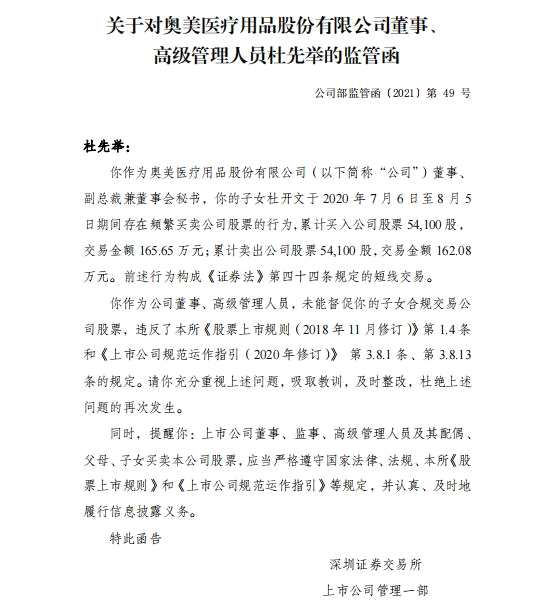 关于对奥美医疗用品股份有限公司董事、高级管理人员杜先举的监管函

公司部监管函〔2021〕第 49 号

杜先举：

你作为奥美医疗用品股份有限公司（以下简称“公司”）董事、副总裁兼董事会秘书，你的子女杜开文于 2020 年 7 月 6 日至 8 月 5 日期间存在频繁买卖公司股票的行为，累计买入公司股票 54,100 股，交易金额 165.65 万元；累计卖出公司股票 54,100 股，交易金额 162.08 万元。前述行为构成《证券法》第四十四条规定的短线交易。

你作为公司董事、高级管理人员，未能督促你的子女合规交易公司股票，违反了本所《股票上市规则（2018 年 11 月修订）》第 1.4 条和《上市公司规范运作指引（2020 年修订）》 第 3.8.1 条、第 3.8.13 条的规定。请你充分重视上述问题，吸取教训，及时整改，杜绝上述问题的再次发生。

同时，提醒你：上市公司董事、监事、高级管理人员及其配偶、父母、子女买卖本公司股票，应当严格遵守国家法律、法规、本所《股票上市规则》和《上市公司规范运作指引》等规定，并认真、及时地履行信息披露义务。

特此函告

深圳证券交易所

上市公司管理一部